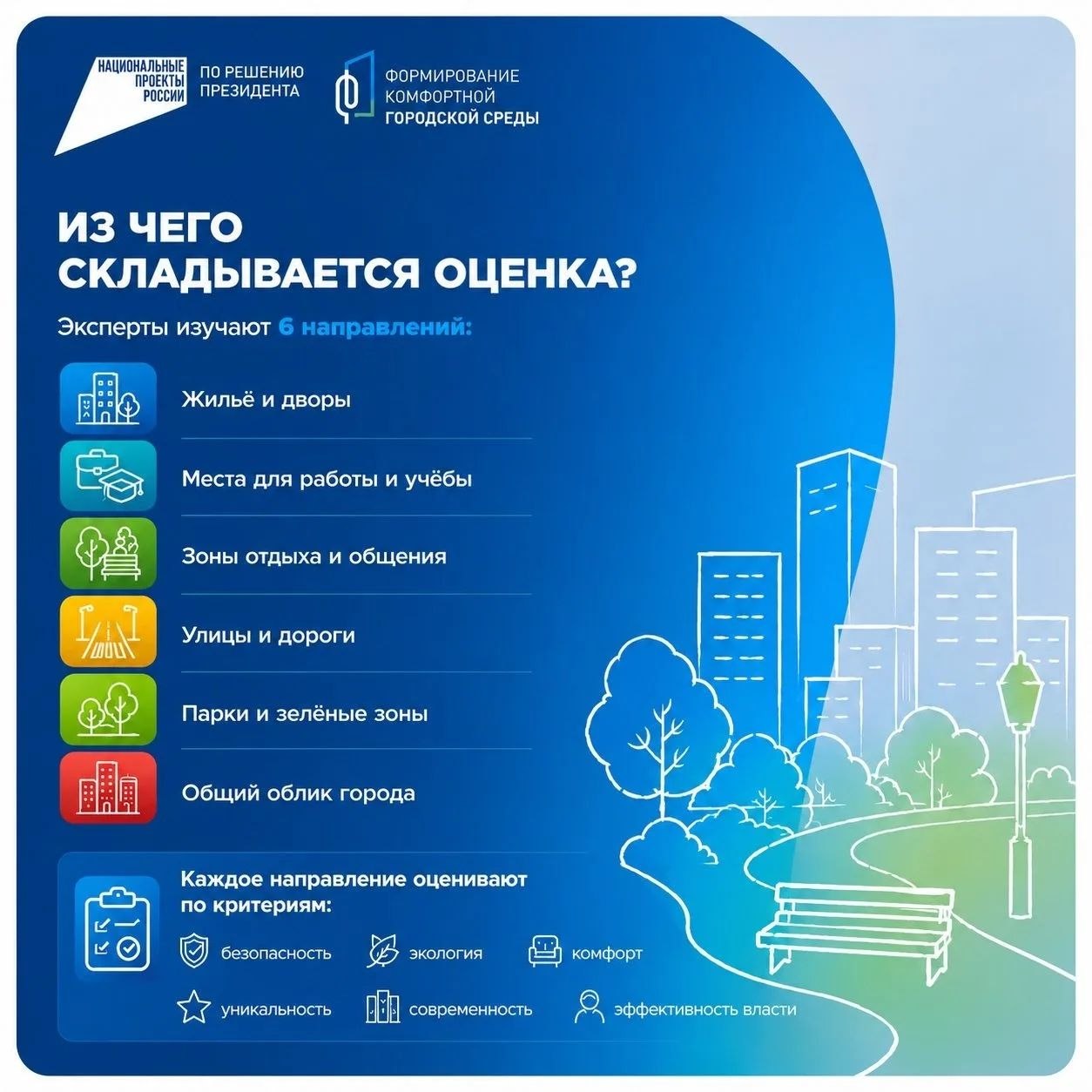 НАЦИОНАЛЬНЫЕ ПРОЕКТЫ РОССИИ

ПО РЕШЕНИЮ ПРЕЗИДЕНТА

ФОРМИРОВАНИЕ КОМФОРТНОЙ ГОРОДСКОЙ СРЕДЫ

ИЗ ЧЕГО СКЛАДЫВАЕТСЯ ОЦЕНКА?

Эксперты изучают 6 направлений:

Жильё и дворы

Места для работы и учёбы

Зоны отдыха и общения

Улицы и дороги

Парки и зелёные зоны

Общий облик города

Каждое направление оценивают по критериям:

безопасность

экология

комфорт

уникальность

современность

эффективность власти